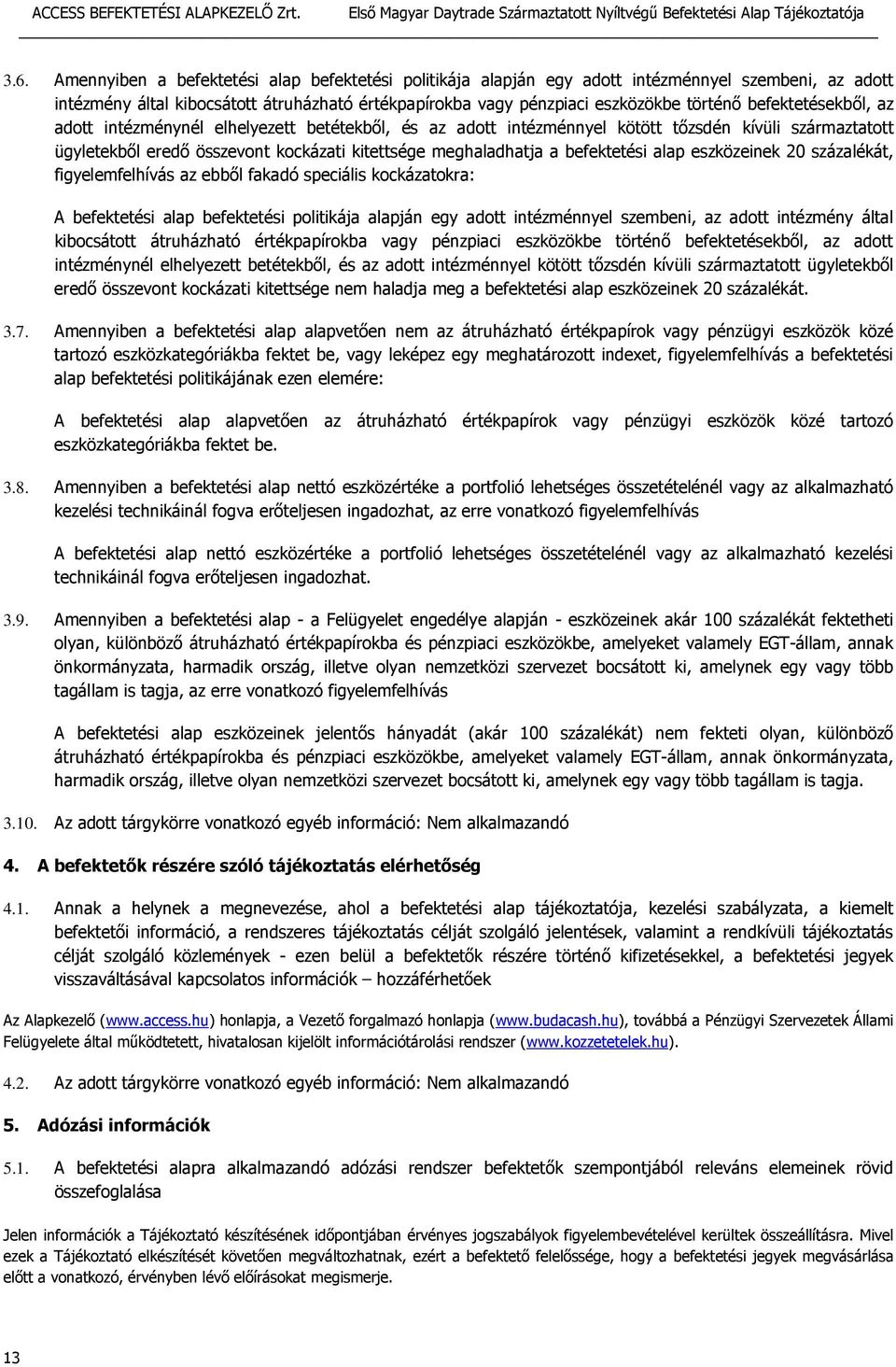 ACCESS BEFEKTETÉSI ALAPKEZELŐ Zrt. Első Magyar Daytrade Származtatott Nyíltvégű Befektetési Alap Tájékoztatója

3.6. Amennyiben a befektetési alap befektetési politikája alapján egy adott intézménnyel szembeni, az adott intézmény által kibocsátott átruházható értékpapírokba vagy pénzpiaci eszközökbe történő befektetésekből, az adott intézménynél elhelyezett betétekből, és az adott intézménnyel kötött tőzsdén kívüli származtatott ügyletekből eredő összevont kockázati kitettsége meghaladhatja a befektetési alap eszközeinek 20 százalékát, figyelemfelhívás az ebből fakadó speciális kockázatokra:

A befektetési alap befektetési politikája alapján egy adott intézménnyel szembeni, az adott intézmény által kibocsátott átruházható értékpapírokba vagy pénzpiaci eszközökbe történő befektetésekből, az adott intézménynél elhelyezett betétekből, és az adott intézménnyel kötött tőzsdén kívüli származtatott ügyletekből eredő összevont kockázati kitettsége nem haladja meg a befektetési alap eszközeinek 20 százalékát.

3.7. Amennyiben a befektetési alap alapvetően nem az átruházható értékpapírok vagy pénzügyi eszközök közé tartozó eszközkategóriákba fektet be, vagy leképez egy meghatározott indexet, figyelemfelhívás a befektetési alap befektetési politikájának ezen elemére:

A befektetési alap alapvetően az átruházható értékpapírok vagy pénzügyi eszközök közé tartozó eszközkategóriákba fektet be.

3.8. Amennyiben a befektetési alap nettó eszközértéke a portfolió lehetséges összetételénél vagy az alkalmazható kezelési technikáinál fogva erőteljesen ingadozhat, az erre vonatkozó figyelemfelhívás

A befektetési alap nettó eszközértéke a portfolió lehetséges összetételénél vagy az alkalmazható kezelési technikáinál fogva erőteljesen ingadozhat.

3.9. Amennyiben a befektetési alap - a Felügyelet engedélye alapján - eszközeinek akár 100 százalékát fektetheti olyan, különböző átruházható értékpapírokba és pénzpiaci eszközökbe, amelyeket valamely EGT-állam, annak önkormányzata, harmadik ország, illetve olyan nemzetközi szervezet bocsátott ki, amelynek egy vagy több tagállam is tagja, az erre vonatkozó figyelemfelhívás

A befektetési alap eszközeinek jelentős hányadát (akár 100 százalékát) nem fekteti olyan, különböző átruházható értékpapírokba és pénzpiaci eszközökbe, amelyeket valamely EGT-állam, annak önkormányzata, harmadik ország, illetve olyan nemzetközi szervezet bocsátott ki, amelynek egy vagy több tagállam is tagja.

3.10. Az adott tárgykörre vonatkozó egyéb információ: Nem alkalmazandó

4. A befektetők részére szóló tájékoztatás elérhetőség

4.1. Annak a helynek a megnevezése, ahol a befektetési alap tájékoztatója, kezelési szabályzata, a kiemelt befektetői információ, a rendszeres tájékoztatás célját szolgáló jelentések, valamint a rendkívüli tájékoztatás célját szolgáló közlemények - ezen belül a befektetők részére történő kifizetésekkel, a befektetési jegyek visszaváltásával kapcsolatos információk – hozzáférhetőek

Az Alapkezelő (www.access.hu) honlapja, a Vezető forgalmazó honlapja (www.budacash.hu), továbbá a Pénzügyi Szervezetek Állami Felügyelete által működtetett, hivatalosan kijelölt információtárolási rendszer (www.kozzetetelek.hu).

4.2. Az adott tárgykörre vonatkozó egyéb információ: Nem alkalmazandó

5. Adózási információk

5.1. A befektetési alapra alkalmazandó adózási rendszer befektetők szempontjából releváns elemeinek rövid összefoglalása

Jelen információk a Tájékoztató készítésének időpontjában érvényes jogszabályok figyelembevételével kerültek összeállításra. Mivel ezek a Tájékoztató elkészítését követően megváltozhatnak, ezért a befektető felelőssége, hogy a befektetési jegyek megvásárlása előtt a vonatkozó, érvényben lévő előírásokat megismerje.

13